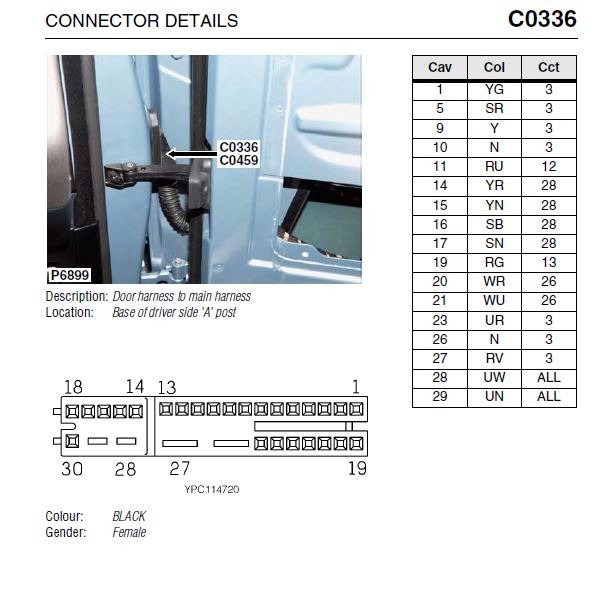 CONNECTOR DETAILS

C0336

C0336
C0459

P6899

Description: Door harness to main harness
Location: Base of driver side 'A' post

18 14 13 1

30 28 27 19

YPC114720

Colour: BLACK
Gender: Female

| Cav | Col | Cct |
|---|---|---|
| 1 | YG | 3 |
| 5 | SR | 3 |
| 9 | Y | 3 |
| 10 | N | 3 |
| 11 | RU | 12 |
| 14 | YR | 28 |
| 15 | YN | 28 |
| 16 | SB | 28 |
| 17 | SN | 28 |
| 19 | RG | 13 |
| 20 | WR | 26 |
| 21 | WU | 26 |
| 23 | UR | 3 |
| 26 | N | 3 |
| 27 | RV | 3 |
| 28 | UW | ALL |
| 29 | UN | ALL |